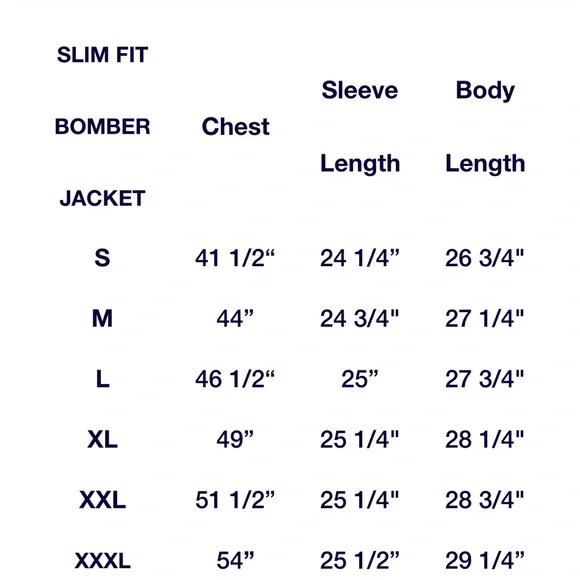 | SLIM FIT BOMBER JACKET | Chest | Sleeve Length | Body Length |
|---|---|---|---|
| S | 41 1/2“ | 24 1/4” | 26 3/4" |
| M | 44” | 24 3/4" | 27 1/4" |
| L | 46 1/2“ | 25” | 27 3/4" |
| XL | 49” | 25 1/4" | 28 1/4" |
| XXL | 51 1/2” | 25 1/4" | 28 3/4" |
| XXXL | 54” | 25 1/2” | 29 1/4” |